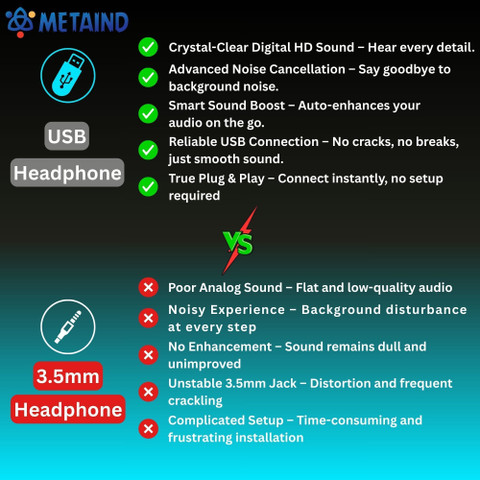 METAIND

USB
Headphone

Crystal-Clear Digital HD Sound – Hear every detail.

Advanced Noise Cancellation – Say goodbye to background noise.

Smart Sound Boost – Auto-enhances your audio on the go.

Reliable USB Connection – No cracks, no breaks, just smooth sound.

True Plug & Play – Connect instantly, no setup required

VS

3.5mm
Headphone

Poor Analog Sound – Flat and low-quality audio

Noisy Experience – Background disturbance at every step

No Enhancement – Sound remains dull and unimproved

Unstable 3.5mm Jack – Distortion and frequent crackling

Complicated Setup – Time-consuming and frustrating installation